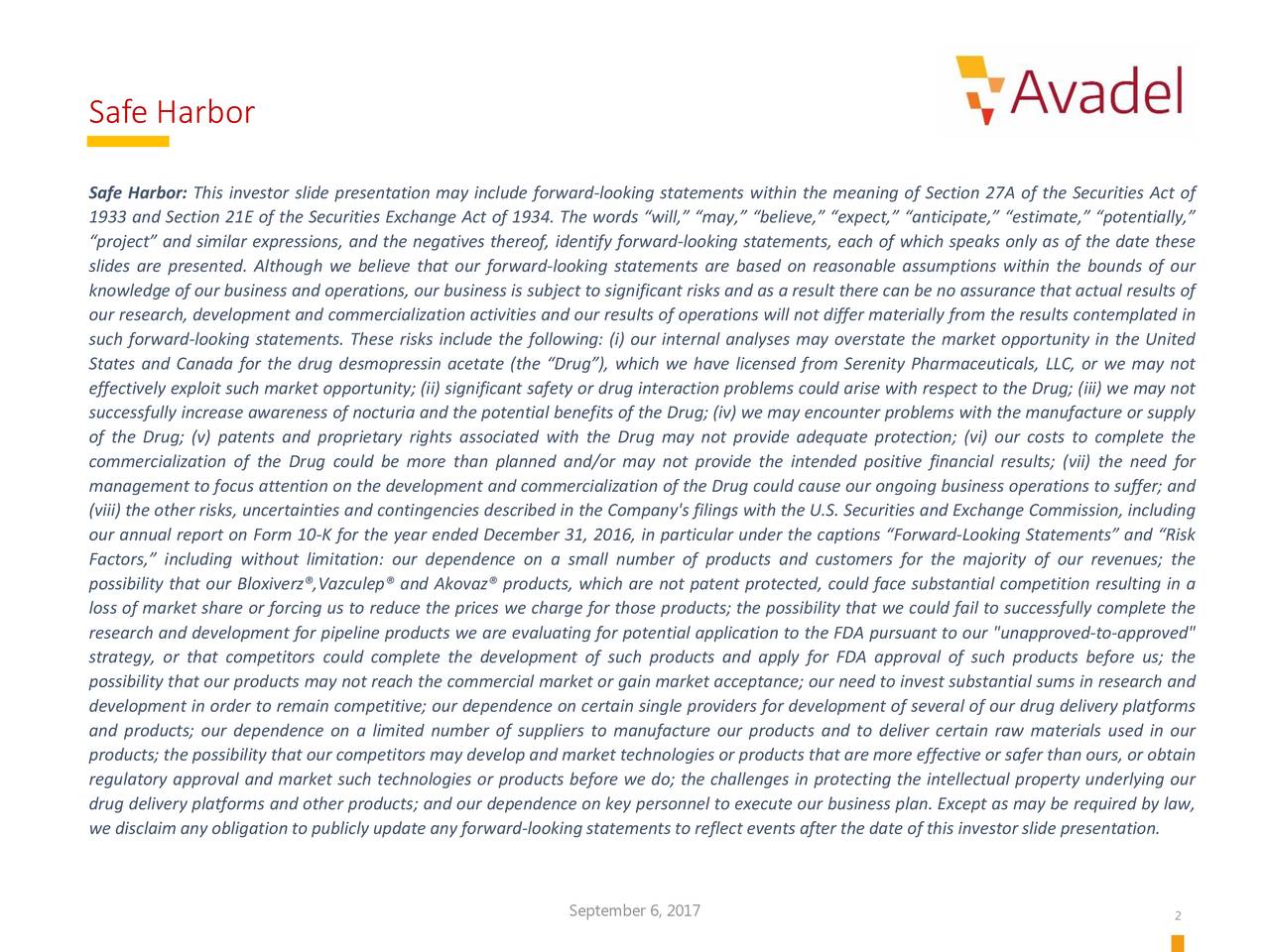 Avadel

Safe Harbor

Safe Harbor: This investor slide presentation may include forward-looking statements within the meaning of Section 27A of the Securities Act of 1933 and Section 21E of the Securities Exchange Act of 1934. The words “will,” “may,” “believe,” “expect,” “anticipate,” “estimate,” “potentially,” “project” and similar expressions, and the negatives thereof, identify forward-looking statements, each of which speaks only as of the date these slides are presented. Although we believe that our forward-looking statements are based on reasonable assumptions within the bounds of our knowledge of our business and operations, our business is subject to significant risks and as a result there can be no assurance that actual results of our research, development and commercialization activities and our results of operations will not differ materially from the results contemplated in such forward-looking statements. These risks include the following: (i) our internal analyses may overstate the market opportunity in the United States and Canada for the drug desmopressin acetate (the “Drug”), which we have licensed from Serenity Pharmaceuticals, LLC, or we may not effectively exploit such market opportunity; (ii) significant safety or drug interaction problems could arise with respect to the Drug; (iii) we may not successfully increase awareness of nocturia and the potential benefits of the Drug; (iv) we may encounter problems with the manufacture or supply of the Drug; (v) patents and proprietary rights associated with the Drug may not provide adequate protection; (vi) our costs to complete the commercialization of the Drug could be more than planned and/or may not provide the intended positive financial results; (vii) the need for management to focus attention on the development and commercialization of the Drug could cause our ongoing business operations to suffer; and (viii) the other risks, uncertainties and contingencies described in the Company's filings with the U.S. Securities and Exchange Commission, including our annual report on Form 10-K for the year ended December 31, 2016, in particular under the captions “Forward-Looking Statements” and “Risk Factors,” including without limitation: our dependence on a small number of products and customers for the majority of our revenues; the possibility that our Bloxiverz®,Vazculep® and Akovaz® products, which are not patent protected, could face substantial competition resulting in a loss of market share or forcing us to reduce the prices we charge for those products; the possibility that we could fail to successfully complete the research and development for pipeline products we are evaluating for potential application to the FDA pursuant to our "unapproved-to-approved" strategy, or that competitors could complete the development of such products and apply for FDA approval of such products before us; the possibility that our products may not reach the commercial market or gain market acceptance; our need to invest substantial sums in research and development in order to remain competitive; our dependence on certain single providers for development of several of our drug delivery platforms and products; our dependence on a limited number of suppliers to manufacture our products and to deliver certain raw materials used in our products; the possibility that our competitors may develop and market technologies or products that are more effective or safer than ours, or obtain regulatory approval and market such technologies or products before we do; the challenges in protecting the intellectual property underlying our drug delivery platforms and other products; and our dependence on key personnel to execute our business plan. Except as may be required by law, we disclaim any obligation to publicly update any forward-looking statements to reflect events after the date of this investor slide presentation.

September 6, 2017

2